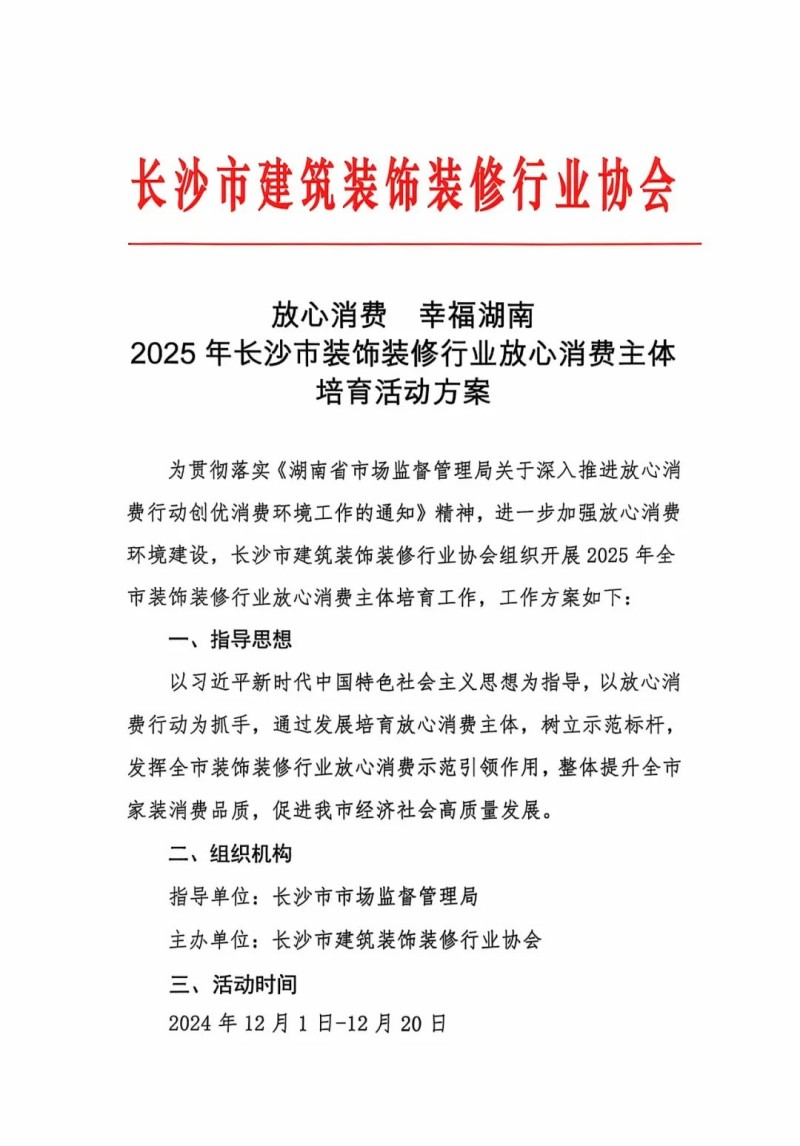 长沙市建筑装饰装修行业协会

放心消费　幸福湖南
2025 年长沙市装饰装修行业放心消费主体培育活动方案

为贯彻落实《湖南省市场监督管理局关于深入推进放心消费行动创优消费环境工作的通知》精神，进一步加强放心消费环境建设，长沙市建筑装饰装修行业协会组织开展 2025 年全市装饰装修行业放心消费主体培育工作，工作方案如下：

一、指导思想

以习近平新时代中国特色社会主义思想为指导，以放心消费行动为抓手，通过发展培育放心消费主体，树立示范标杆，发挥全市装饰装修行业放心消费示范引领作用，整体提升全市家装消费品质，促进我市经济社会高质量发展。

二、组织机构

指导单位：长沙市市场监督管理局

主办单位：长沙市建筑装饰装修行业协会

三、活动时间

2024 年 12 月 1 日-12 月 20 日